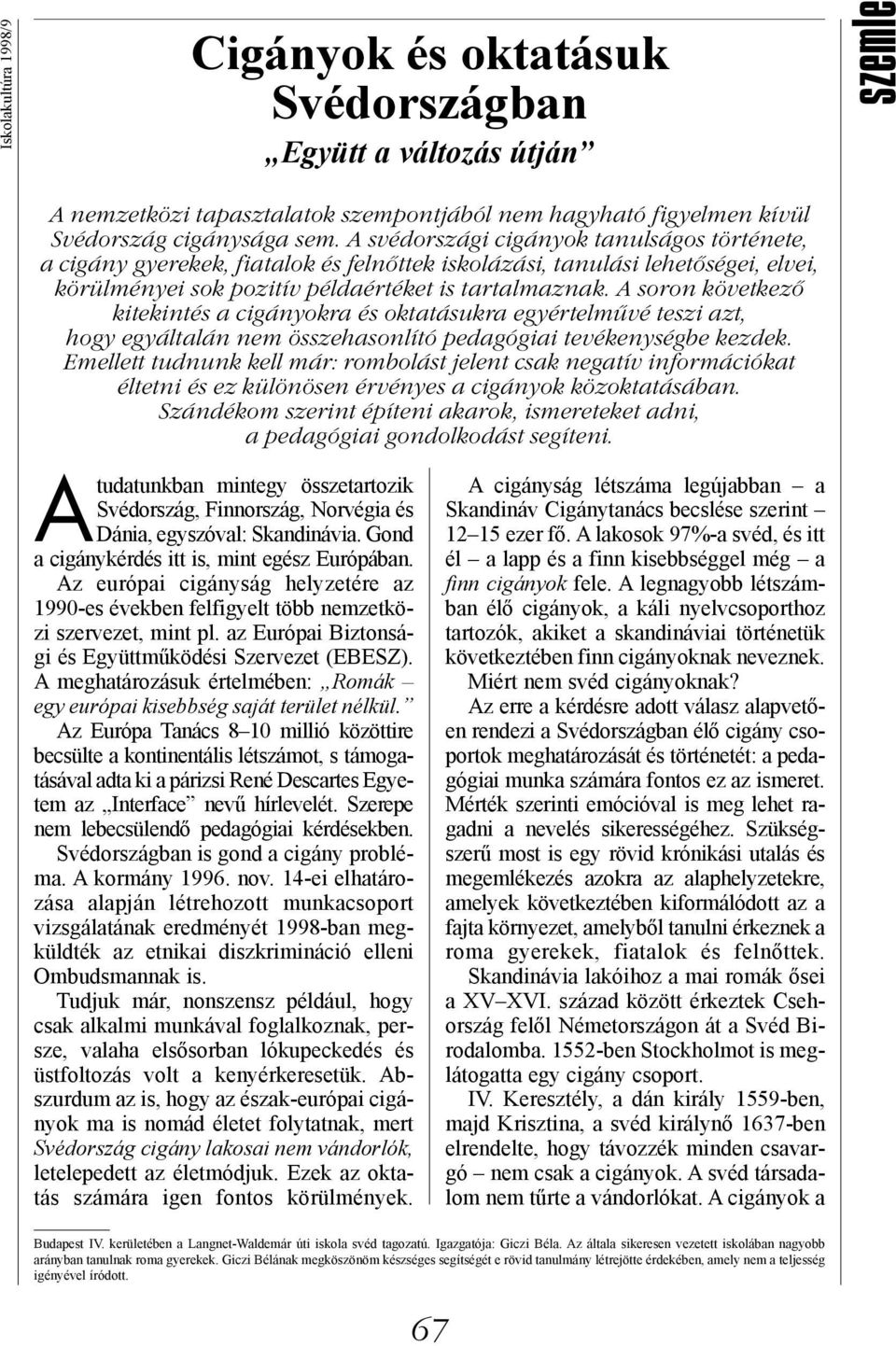 Iskolakultúra 1998/9

szemle

Cigányok és oktatásuk Svédországban

„Együtt a változás útján”

A nemzetközi tapasztalatok szempontjából nem hagyható figyelmen kívül Svédország cigánysága sem. A svédországi cigányok tanulságos története, a cigány gyerekek, fiatalok és felnőttek iskolázási, tanulási lehetőségei, elvei, körülményei sok pozitív példaértéket is tartalmaznak. A soron következő kitekintés a cigányokra és oktatásukra egyértelművé teszi azt, hogy egyáltalán nem összehasonlító pedagógiai tevékenységbe kezdek. Emellett tudnunk kell már: rombolást jelent csak negatív információkat éltetni és ez különösen érvényes a cigányok közoktatásában. Szándékom szerint építeni akarok, ismereteket adni, a pedagógiai gondolkodást segíteni.

A tudatunkban mintegy összetartozik Svédország, Finnország, Norvégia és Dánia, egyszóval: Skandinávia. Gond a cigánykérdés itt is, mint egész Európában.

Az európai cigányság helyzetére az 1990-es években felfigyelt több nemzetközi szervezet, mint pl. az Európai Biztonsági és Együttműködési Szervezet (EBESZ). A meghatározásuk értelmében: „Romák – egy európai kisebbség saját terület nélkül.”

Az Európa Tanács 8–10 millió közöttire becsülte a kontinentális létszámot, s támogatásával adta ki a párizsi René Descartes Egyetem az „Interface” nevű hírlevelét. Szerepe nem lebecsülendő pedagógiai kérdésekben.

Svédországban is gond a cigány probléma. A kormány 1996. nov. 14-ei elhatározása alapján létrehozott munkacsoport vizsgálatának eredményét 1998-ban megküldték az etnikai diszkrimináció elleni Ombudsmannak is.

Tudjuk már, nonszensz például, hogy csak alkalmi munkával foglalkoznak, persze, valaha elsősorban lókupeckedés és üstfoltozás volt a kenyérkeresetük. Abszurdum az is, hogy az észak-európai cigányok ma is nomád életet folytatnak, mert Svédország cigány lakosai nem vándorlók, letelepedett az életmódjuk. Ezek az oktatás számára igen fontos körülmények.

A cigányság létszáma legújabban – a Skandináv Cigánytanács becslése szerint – 12–15 ezer fő. A lakosok 97%-a svéd, és itt él – a lapp és a finn kisebbséggel még – a finn cigányok fele. A legnagyobb létszámban élő cigányok, a káli nyelvcsoporthoz tartozók, akiket a skandináviai történetük következtében finn cigányoknak neveznek.

Miért nem svéd cigányoknak?

Az erre a kérdésre adott válasz alapvetően rendezi a Svédországban élő cigány csoportok meghatározását és történetét: a pedagógiai munka számára fontos ez az ismeret. Mérték szerinti emócióval is meg lehet ragadni a nevelés sikerességéhez. Szükségszerű most is egy rövid krónikási utalás és megemlékezés azokra az alaphelyzetekre, amelyek következtében kiformálódott az a fajta környezet, amelyből tanulni érkeznek a roma gyerekek, fiatalok és felnőttek.

Skandinávia lakóihoz a mai romák ősei a XV–XVI. század között érkeztek Csehország felől Németországon át a Svéd Birodalomba. 1552-ben Stockholmot is meglátogatta egy cigány csoport.

IV. Keresztély, a dán király 1559-ben, majd Krisztina, a svéd királynő 1637-ben elrendelte, hogy távozzék minden csavargó – nem csak a cigányok. A svéd társadalom nem tűrte a vándorlókat. A cigányok a

Budapest IV. kerületében a Langnet-Waldemár úti iskola svéd tagozatú. Igazgatója: Giczi Béla. Az általa sikeresen vezetett iskolában nagyobb arányban tanulnak roma gyerekek. Giczi Bélának megköszönöm készséges segítségét e rövid tanulmány létrejötte érdekében, amely nem a teljesség igényével íródott.

67